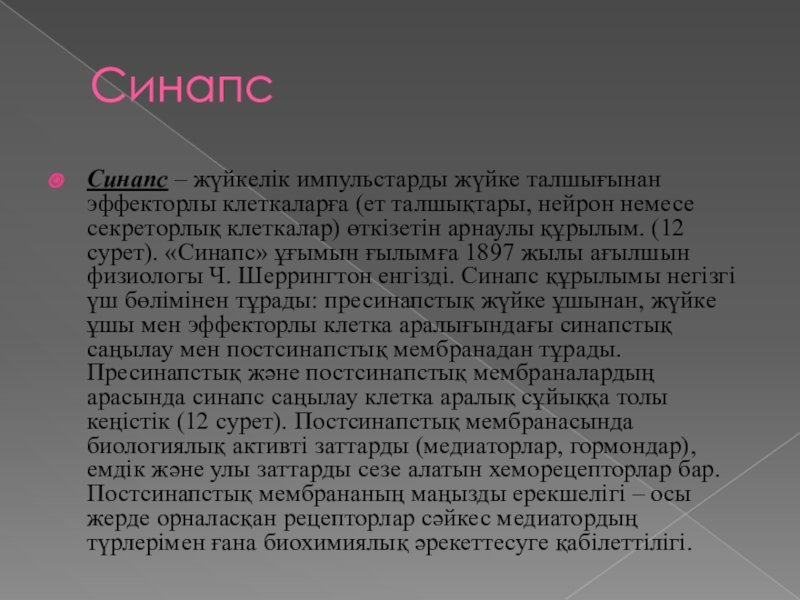 Синапс

Синапс – жүйкелік импульстарды жүйке талшығынан эффекторлы клеткаларға (ет талшықтары, нейрон немесе секреторлық клеткалар) өткізетін арнаулы құрылым. (12 сурет). «Синапс» ұғымын ғылымға 1897 жылы ағылшын физиологы Ч. Шеррингтон енгізді. Синапс құрылымы негізгі үш бөлімінен тұрады: пресинапстық жүйке ұшынан, жүйке ұшы мен эффекторлы клетка аралығындағы синапстық саңылау мен постсинапстық мембранадан тұрады. Пресинапстық және постсинапстық мембраналардың арасында синапс саңылау клетка аралық сұйыққа толы кеңістік (12 сурет). Постсинапстық мембранасында биологиялық активті заттарды (медиаторлар, гормондар), емдік және улы заттарды сезе алатын хеморецепторлар бар. Постсинапстық мембрананың маңызды ерекшелігі – осы жерде орналасқан рецепторлар сәйкес медиатордың түрлерімен ғана биохимиялық әрекеттесуге қабілеттілігі.